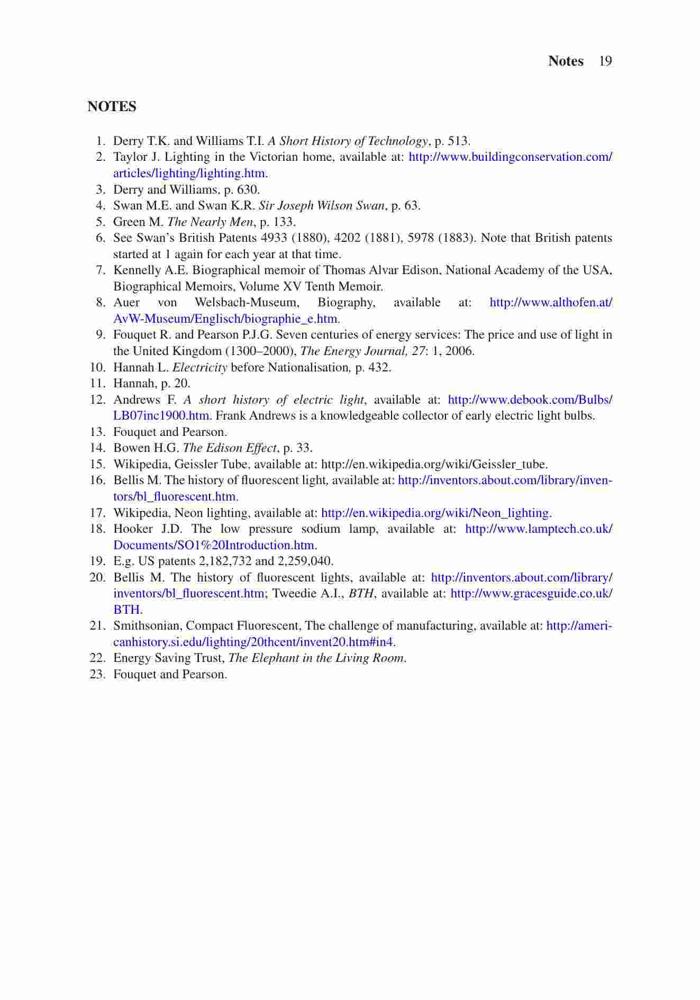 Notes 19

NOTES

1. Derry T.K. and Williams T.I. A Short History of Technology, p. 513.
2. Taylor J. Lighting in the Victorian home, available at: http://www.buildingconservation.com/articles/lighting/lighting.htm.
3. Derry and Williams, p. 630.
4. Swan M.E. and Swan K.R. Sir Joseph Wilson Swan, p. 63.
5. Green M. The Nearly Men, p. 133.
6. See Swan's British Patents 4933 (1880), 4202 (1881), 5978 (1883). Note that British patents started at 1 again for each year at that time.
7. Kennelly A.E. Biographical memoir of Thomas Alvar Edison, National Academy of the USA, Biographical Memoirs, Volume XV Tenth Memoir.
8. Auer von Welsbach-Museum, Biography, available at: http://www.althofen.at/AvW-Museum/Englisch/biographie_e.htm.
9. Fouquet R. and Pearson P.J.G. Seven centuries of energy services: The price and use of light in the United Kingdom (1300–2000), The Energy Journal, 27: 1, 2006.
10. Hannah L. Electricity before Nationalisation, p. 432.
11. Hannah, p. 20.
12. Andrews F. A short history of electric light, available at: http://www.debook.com/Bulbs/LB07inc1900.htm. Frank Andrews is a knowledgeable collector of early electric light bulbs.
13. Fouquet and Pearson.
14. Bowen H.G. The Edison Effect, p. 33.
15. Wikipedia, Geissler Tube, available at: http://en.wikipedia.org/wiki/Geissler_tube.
16. Bellis M. The history of fluorescent light, available at: http://inventors.about.com/library/inventors/bl_fluorescent.htm.
17. Wikipedia, Neon lighting, available at: http://en.wikipedia.org/wiki/Neon_lighting.
18. Hooker J.D. The low pressure sodium lamp, available at: http://www.lamptech.co.uk/Documents/SO1%20Introduction.htm.
19. E.g. US patents 2,182,732 and 2,259,040.
20. Bellis M. The history of fluorescent lights, available at: http://inventors.about.com/library/inventors/bl_fluorescent.htm; Tweedie A.I., BTH, available at: http://www.gracesguide.co.uk/BTH.
21. Smithsonian, Compact Fluorescent, The challenge of manufacturing, available at: http://americanhistory.si.edu/lighting/20thcent/invent20.htm#in4.
22. Energy Saving Trust, The Elephant in the Living Room.
23. Fouquet and Pearson.